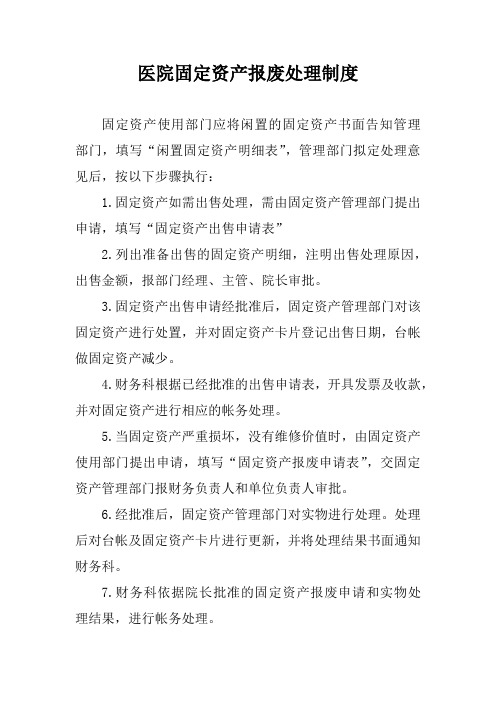 医院固定资产报废处理制度

固定资产使用部门应将闲置的固定资产书面告知管理部门，填写“闲置固定资产明细表”，管理部门拟定处理意见后，按以下步骤执行：

1.固定资产如需出售处理，需由固定资产管理部门提出申请，填写“固定资产出售申请表”

2.列出准备出售的固定资产明细，注明出售处理原因，出售金额，报部门经理、主管、院长审批。

3.固定资产出售申请经批准后，固定资产管理部门对该固定资产进行处置，并对固定资产卡片登记出售日期，台帐做固定资产减少。

4.财务科根据已经批准的出售申请表，开具发票及收款，并对固定资产进行相应的帐务处理。

5.当固定资产严重损坏，没有维修价值时，由固定资产使用部门提出申请，填写“固定资产报废申请表”，交固定资产管理部门报财务负责人和单位负责人审批。

6.经批准后，固定资产管理部门对实物进行处理。处理后对台帐及固定资产卡片进行更新，并将处理结果书面通知财务科。

7.财务科依据院长批准的固定资产报废申请和实物处理结果，进行帐务处理。